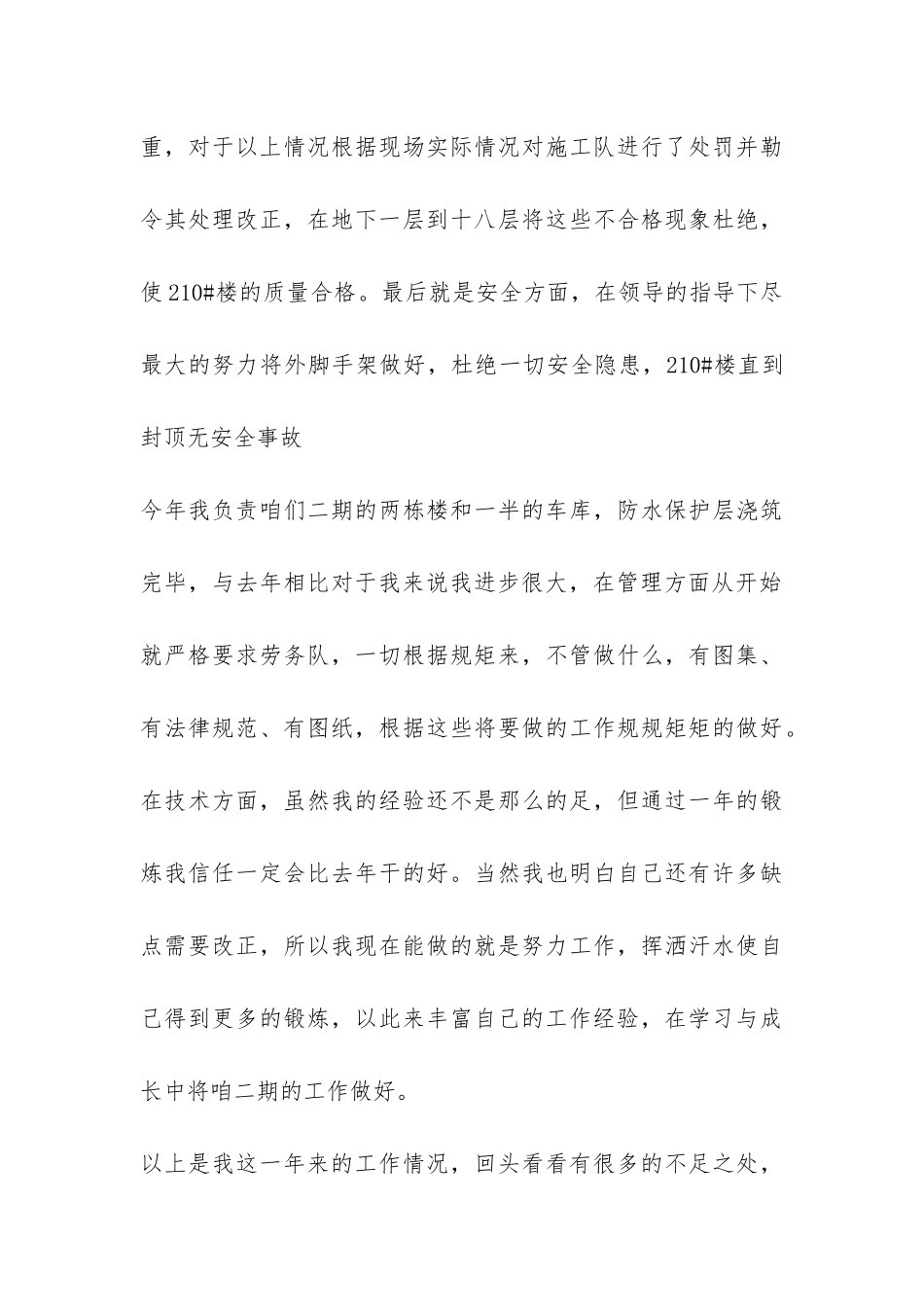 重，对于以上情况根据现场实际情况对施工队进行了处罚并勒令其处理改正，在地下一层到十八层将这些不合格现象杜绝，使210#楼的质量合格。最后就是安全方面，在领导的指导下尽最大的努力将外脚手架做好，杜绝一切安全隐患，210#楼直到封顶无安全事故

今年我负责咱们二期的两栋楼和一半的车库，防水保护层浇筑完毕，与去年相比对于我来说我进步很大，在管理方面从开始就严格要求劳务队，一切根据规矩来，不管做什么，有图集、有法律规范、有图纸，根据这些将要做的工作规规矩矩的做好。在技术方面，虽然我的经验还不是那么的足，但通过一年的锻炼我信任一定会比去年干的好。当然我也明白自己还有许多缺点需要改正，所以我现在能做的就是努力工作，挥洒汗水使自己得到更多的锻炼，以此来丰富自己的工作经验，在学习与成长中将咱二期的工作做好。

以上是我这一年来的工作情况，回头看看有很多的不足之处，